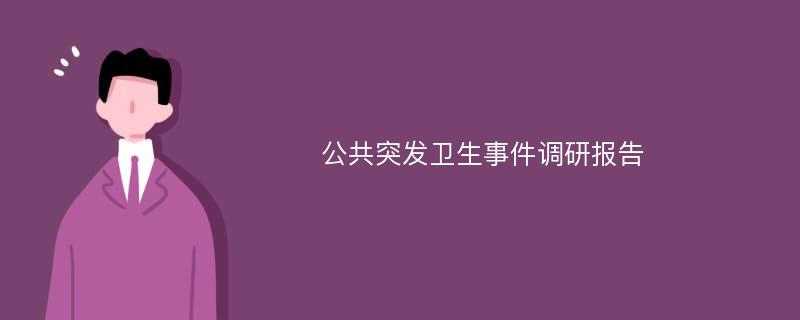 公共突发卫生事件调研报告